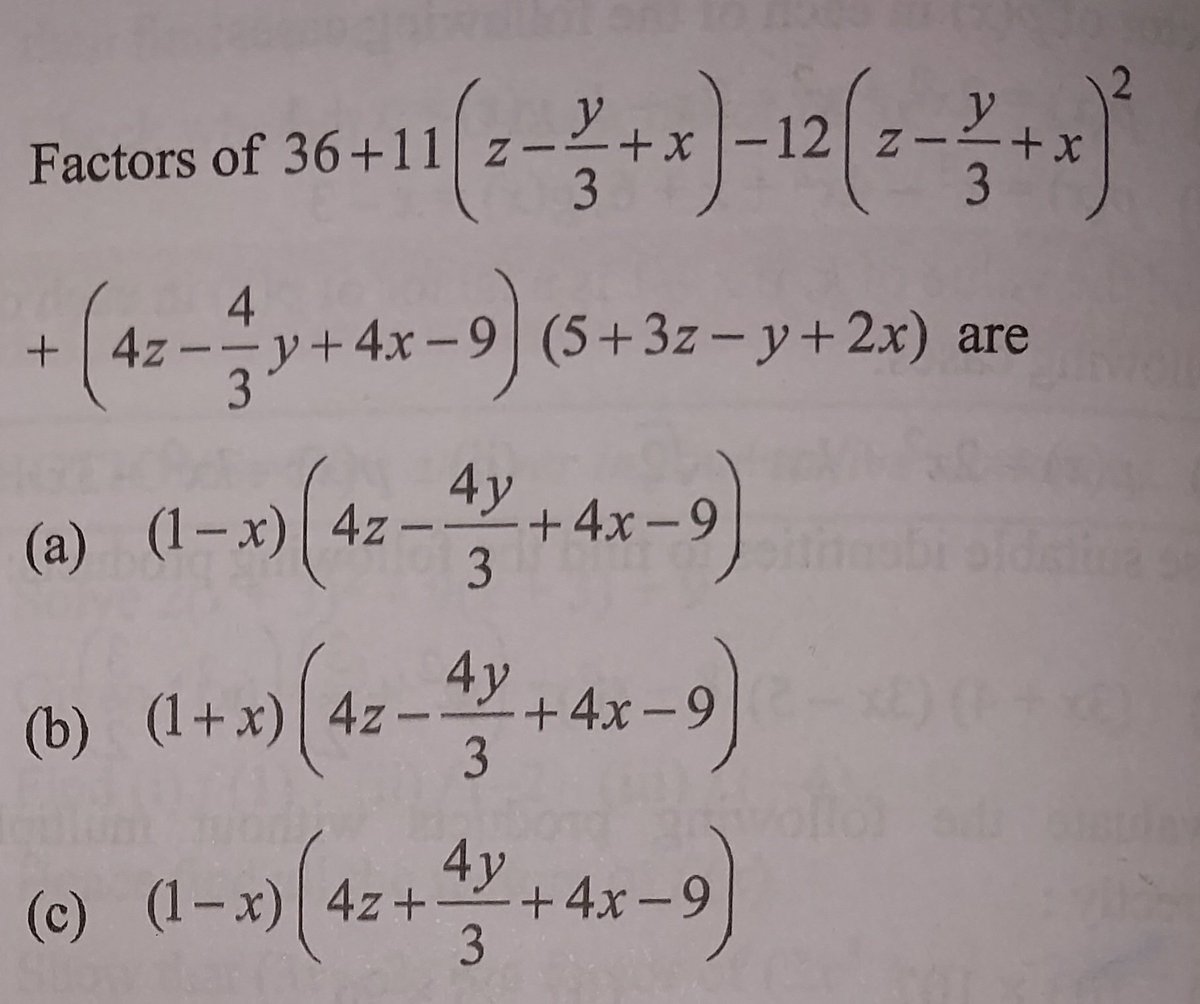 Factors of $36+11\left(z-\frac{y}{3}+x\right)-12\left(z-\frac{y}{3}+x\right)^2$

$+\left(4z-\frac{4}{3}y+4x-9\right)(5+3z-y+2x)$ are

(a) $(1-x)\left(4z-\frac{4y}{3}+4x-9\right)$

(b) $(1+x)\left(4z-\frac{4y}{3}+4x-9\right)$

(c) $(1-x)\left(4z+\frac{4y}{3}+4x-9\right)$